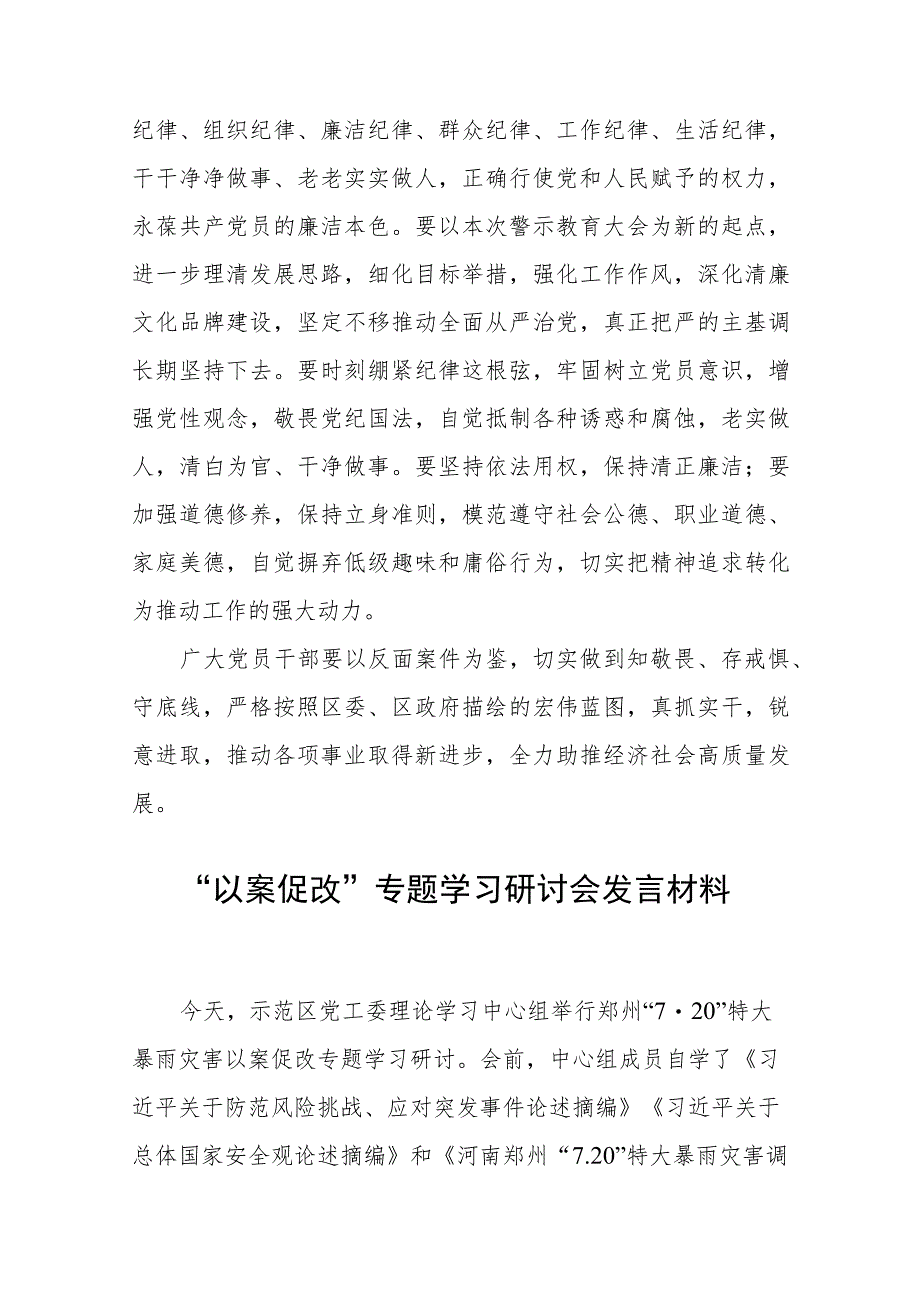 纪律、组织纪律、廉洁纪律、群众纪律、工作纪律、生活纪律，干干净净做事、老老实实做人，正确行使党和人民赋予的权力，永葆共产党员的廉洁本色。要以本次警示教育大会为新的起点，进一步理清发展思路，细化目标举措，强化工作作风，深化清廉文化品牌建设，坚定不移推动全面从严治党，真正把严的主基调长期坚持下去。要时刻绷紧纪律这根弦，牢固树立党员意识，增强党性观念，敬畏党纪国法，自觉抵制各种诱惑和腐蚀，老实做人，清白为官、干净做事。要坚持依法用权，保持清正廉洁；要加强道德修养，保持立身准则，模范遵守社会公德、职业道德、家庭美德，自觉摒弃低级趣味和庸俗行为，切实把精神追求转化为推动工作的强大动力。

广大党员干部要以反面案件为鉴，切实做到知敬畏、存戒惧、守底线，严格按照区委、区政府描绘的宏伟蓝图，真抓实干，锐意进取，推动各项事业取得新进步，全力助推经济社会高质量发展。

“以案促改”专题学习研讨会发言材料

今天，示范区党工委理论学习中心组举行郑州“7·20”特大暴雨灾害以案促改专题学习研讨。会前，中心组成员自学了《习近平关于防范风险挑战、应对突发事件论述摘编》《习近平关于总体国家安全观论述摘编》和《河南郑州“7.20”特大暴雨灾害调